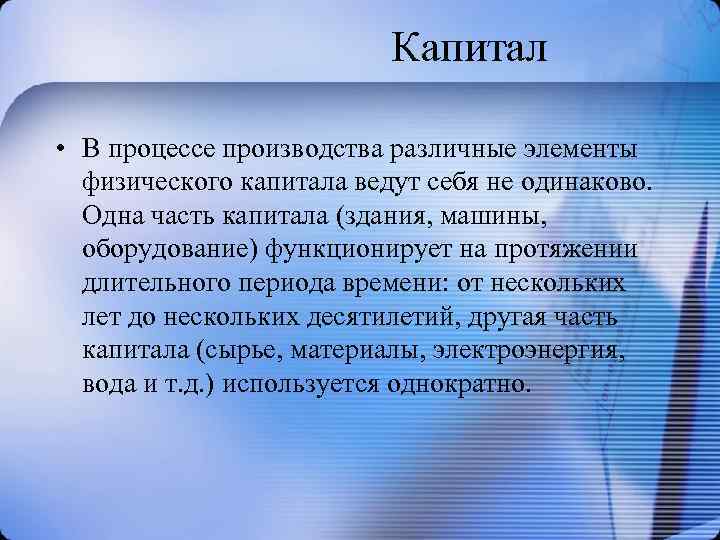 Капитал

• В процессе производства различные элементы физического капитала ведут себя не одинаково. Одна часть капитала (здания, машины, оборудование) функционирует на протяжении длительного периода времени: от нескольких лет до нескольких десятилетий, другая часть капитала (сырье, материалы, электроэнергия, вода и т.д.) используется однократно.